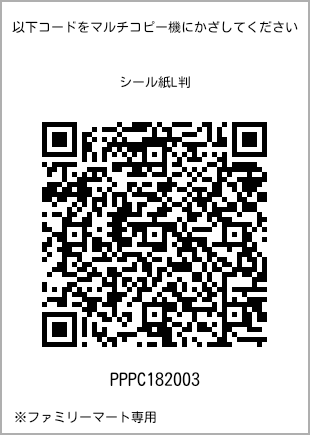 以下コードをマルチコピー機にかざしてください

シール紙L判

PPPC182003

※ファミリーマート専用